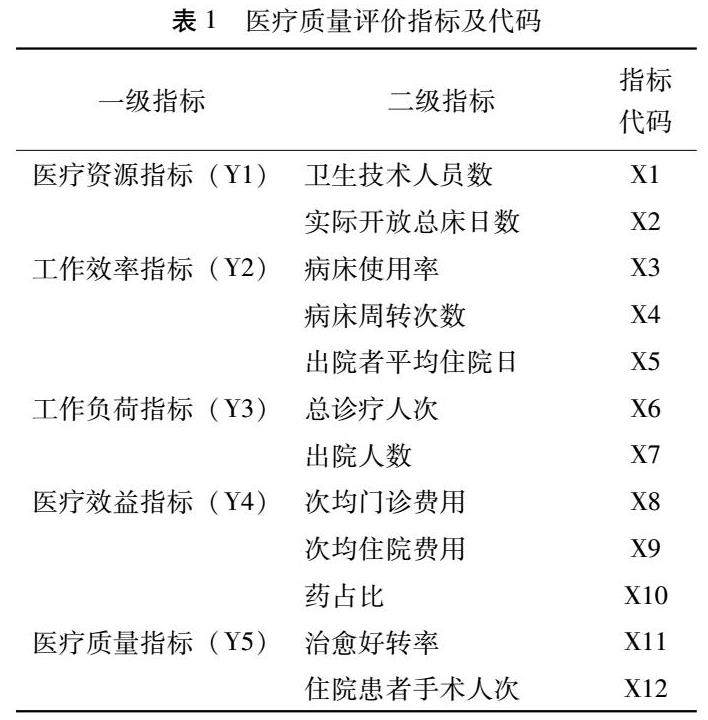 表 1　医疗质量评价指标及代码

| 一级指标 | 二级指标 | 指标代码 |
|---|---|---|
| 医疗资源指标（Y1） | 卫生技术人员数 | X1 |
|  | 实际开放总床日数 | X2 |
| 工作效率指标（Y2） | 病床使用率 | X3 |
|  | 病床周转次数 | X4 |
|  | 出院者平均住院日 | X5 |
| 工作负荷指标（Y3） | 总诊疗人次 | X6 |
|  | 出院人数 | X7 |
| 医疗效益指标（Y4） | 次均门诊费用 | X8 |
|  | 次均住院费用 | X9 |
|  | 药占比 | X10 |
| 医疗质量指标（Y5） | 治愈好转率 | X11 |
|  | 住院患者手术人次 | X12 |